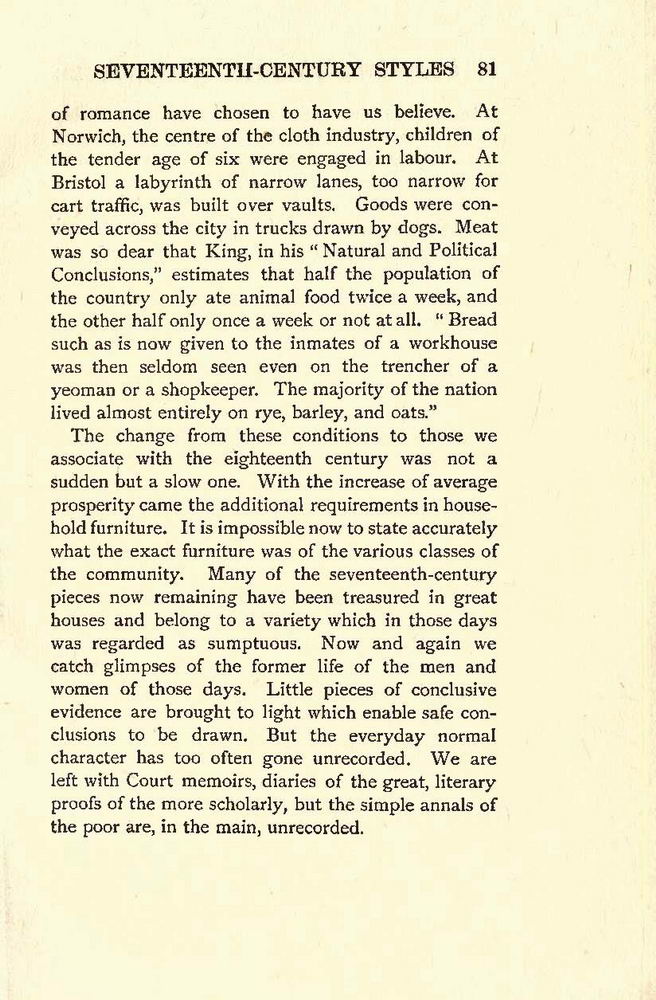 SEVENTEENTH-CENTURY STYLES 81

of romance have chosen to have us believe. At Norwich, the centre of the cloth industry, children of the tender age of six were engaged in labour. At Bristol a labyrinth of narrow lanes, too narrow for cart traffic, was built over vaults. Goods were conveyed across the city in trucks drawn by dogs. Meat was so dear that King, in his "Natural and Political Conclusions," estimates that half the population of the country only ate animal food twice a week, and the other half only once a week or not at all. "Bread such as is now given to the inmates of a workhouse was then seldom seen even on the trencher of a yeoman or a shopkeeper. The majority of the nation lived almost entirely on rye, barley, and oats."

The change from these conditions to those we associate with the eighteenth century was not a sudden but a slow one. With the increase of average prosperity came the additional requirements in household furniture. It is impossible now to state accurately what the exact furniture was of the various classes of the community. Many of the seventeenth-century pieces now remaining have been treasured in great houses and belong to a variety which in those days was regarded as sumptuous. Now and again we catch glimpses of the former life of the men and women of those days. Little pieces of conclusive evidence are brought to light which enable safe conclusions to be drawn. But the everyday normal character has too often gone unrecorded. We are left with Court memoirs, diaries of the great, literary proofs of the more scholarly, but the simple annals of the poor are, in the main, unrecorded.